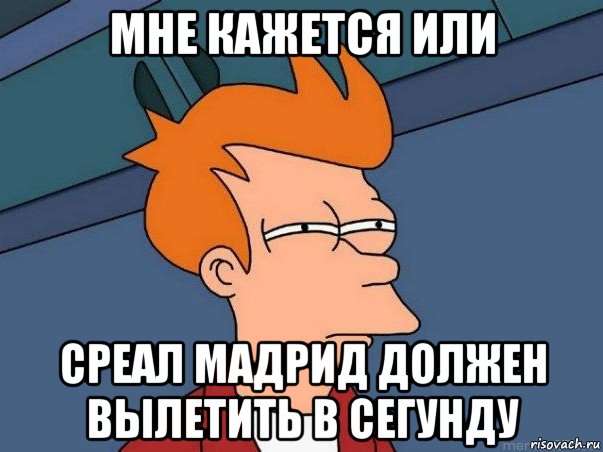 МНЕ КАЖЕТСЯ ИЛИ

СРЕАЛ МАДРИД ДОЛЖЕН ВЫЛЕТИТЬ В СЕГУНДУ

risovach.ru